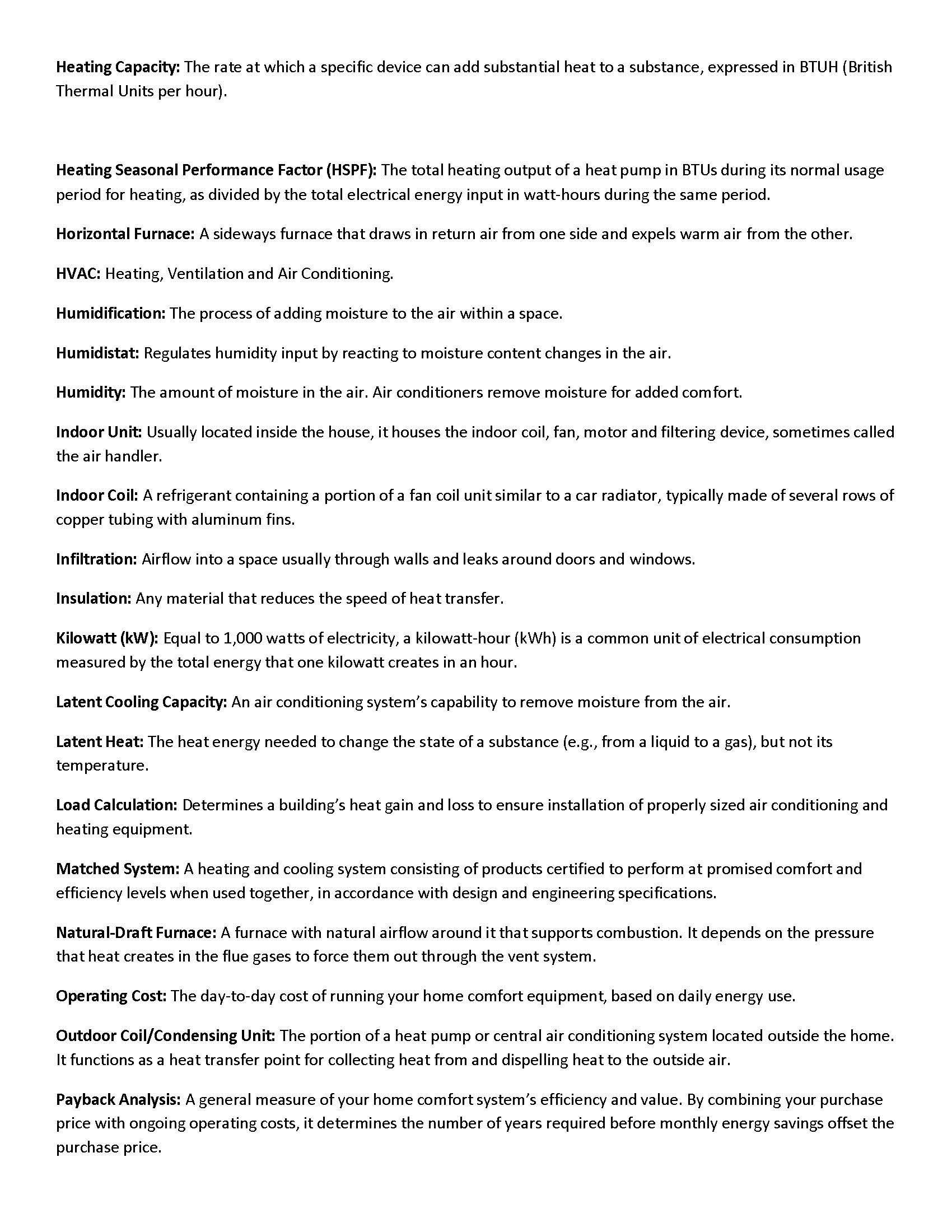 Heating Capacity: The rate at which a specific device can add substantial heat to a substance, expressed in BTUH (British Thermal Units per hour).

Heating Seasonal Performance Factor (HSPF): The total heating output of a heat pump in BTUs during its normal usage period for heating, as divided by the total electrical energy input in watt-hours during the same period.

Horizontal Furnace: A sideways furnace that draws in return air from one side and expels warm air from the other.

HVAC: Heating, Ventilation and Air Conditioning.

Humidification: The process of adding moisture to the air within a space.

Humidistat: Regulates humidity input by reacting to moisture content changes in the air.

Humidity: The amount of moisture in the air. Air conditioners remove moisture for added comfort.

Indoor Unit: Usually located inside the house, it houses the indoor coil, fan, motor and filtering device, sometimes called the air handler.

Indoor Coil: A refrigerant containing a portion of a fan coil unit similar to a car radiator, typically made of several rows of copper tubing with aluminum fins.

Infiltration: Airflow into a space usually through walls and leaks around doors and windows.

Insulation: Any material that reduces the speed of heat transfer.

Kilowatt (kW): Equal to 1,000 watts of electricity, a kilowatt-hour (kWh) is a common unit of electrical consumption measured by the total energy that one kilowatt creates in an hour.

Latent Cooling Capacity: An air conditioning system's capability to remove moisture from the air.

Latent Heat: The heat energy needed to change the state of a substance (e.g., from a liquid to a gas), but not its temperature.

Load Calculation: Determines a building's heat gain and loss to ensure installation of properly sized air conditioning and heating equipment.

Matched System: A heating and cooling system consisting of products certified to perform at promised comfort and efficiency levels when used together, in accordance with design and engineering specifications.

Natural-Draft Furnace: A furnace with natural airflow around it that supports combustion. It depends on the pressure that heat creates in the flue gases to force them out through the vent system.

Operating Cost: The day-to-day cost of running your home comfort equipment, based on daily energy use.

Outdoor Coil/Condensing Unit: The portion of a heat pump or central air conditioning system located outside the home. It functions as a heat transfer point for collecting heat from and dispelling heat to the outside air.

Payback Analysis: A general measure of your home comfort system's efficiency and value. By combining your purchase price with ongoing operating costs, it determines the number of years required before monthly energy savings offset the purchase price.